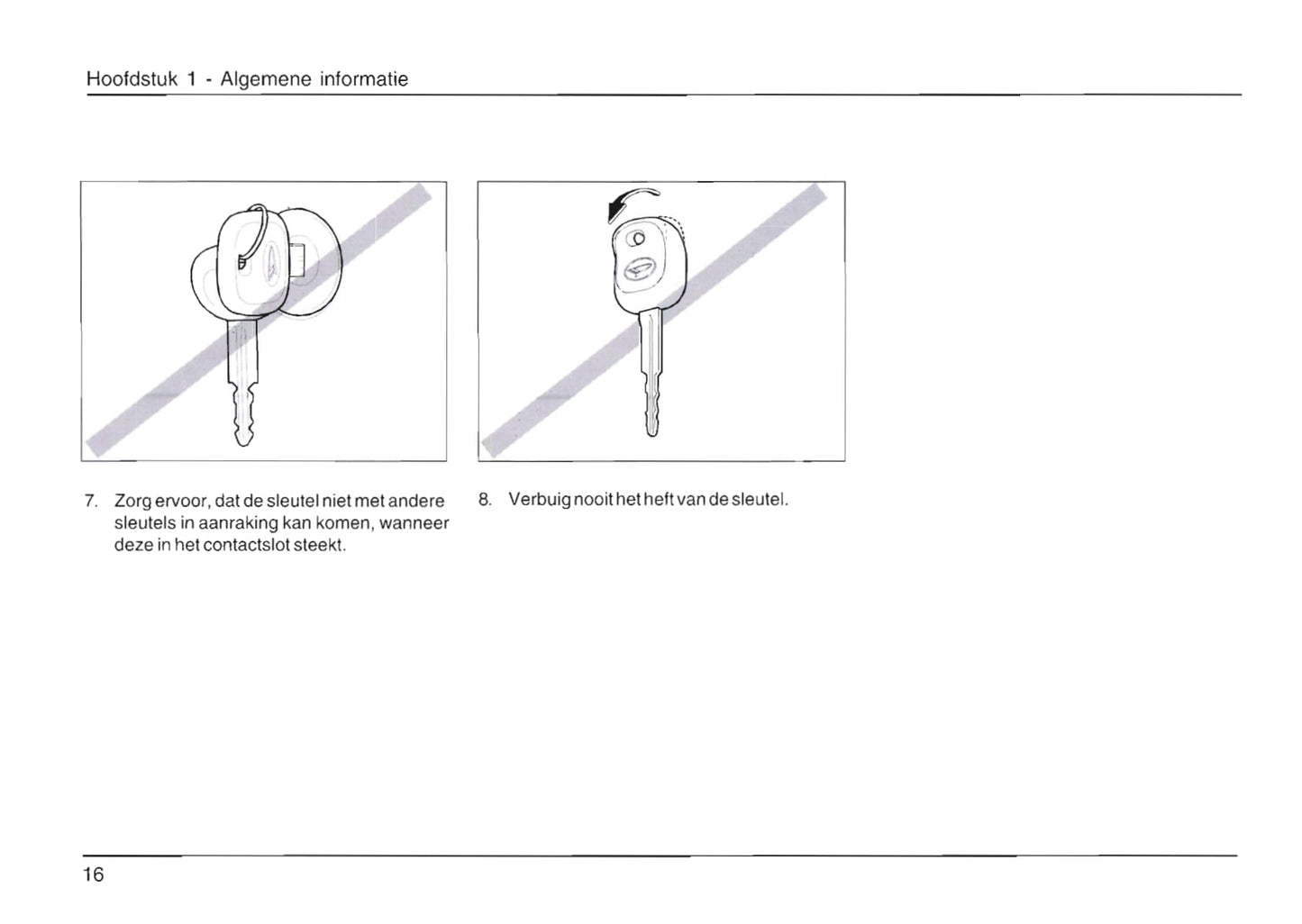 Hoofdstuk 1 - Algemene informatie

7. Zorg ervoor, dat de sleutel niet met andere sleutels in aanraking kan komen, wanneer deze in het contactslot steekt.

8. Verbuig nooit het heft van de sleutel.

16